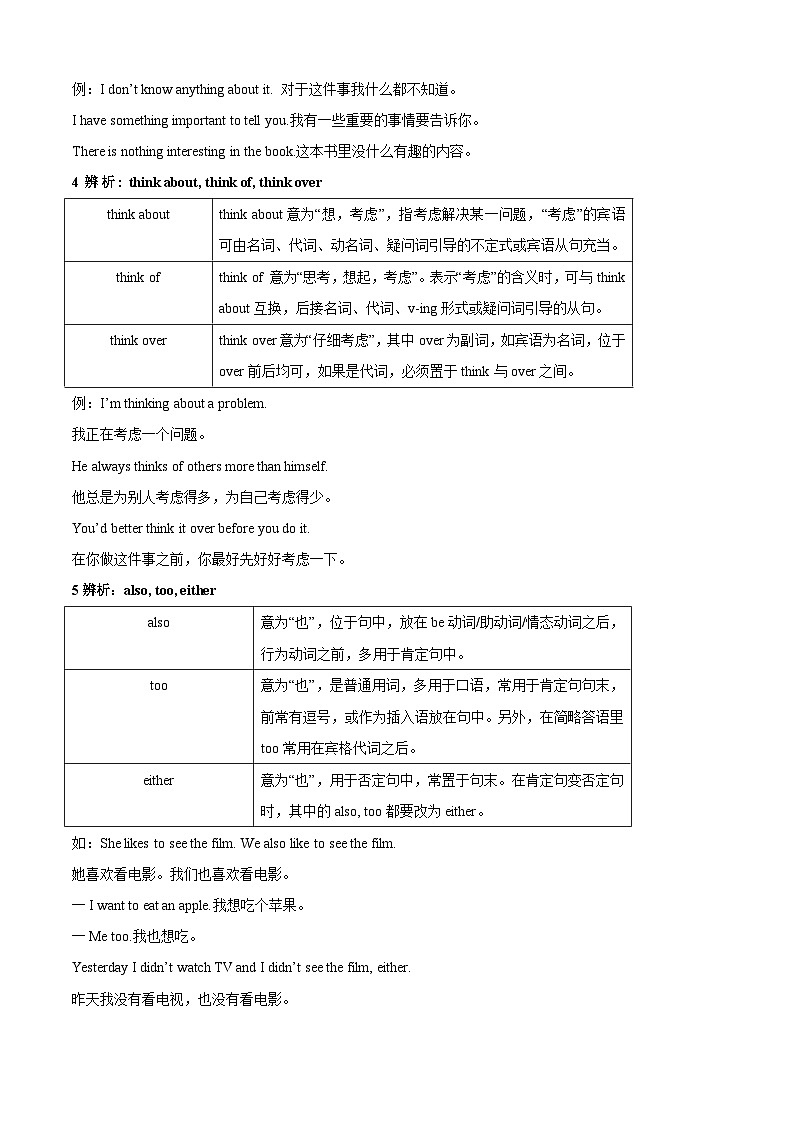 例：I don't know anything about it. 对于这件事我什么都不知道。

I have something important to tell you.我有一些重要的事情要告诉你。

There is nothing interesting in the book.这本书里没什么有趣的内容。

4 辨析：think about, think of, think over

| think about | think about 意为“想，考虑”，指考虑解决某一问题，“考虑”的宾语可由名词、代词、动名词、疑问词引导的不定式或宾语从句充当。 |
|---|---|
| think of | think of 意为“思考，想起，考虑”。表示“考虑”的含义时，可与 think about 互换，后接名词、代词、v-ing 形式或疑问词引导的从句。 |
| think over | think over 意为“仔细考虑”，其中 over 为副词，如宾语为名词，位于 over 前后均可，如果是代词，必须置于 think 与 over 之间。 |

例：I'm thinking about a problem.

我正在考虑一个问题。

He always thinks of others more than himself.

他总是为别人考虑得多，为自己考虑得少。

You'd better think it over before you do it.

在你做这件事之前，你最好先好好考虑一下。

5 辨析：also, too, either

| also | 意为“也”，位于句中，放在 be 动词/助动词/情态动词之后，行为动词之前，多用于肯定句中。 |
|---|---|
| too | 意为“也”，是普通用词，多用于口语，常用于肯定句句末，前常有逗号，或作为插入语放在句中。另外，在简略答语里 too 常用在宾格代词之后。 |
| either | 意为“也”，用于否定句中，常置于句末。在肯定句变否定句时，其中的 also, too 都要改为 either。 |

如：She likes to see the film. We also like to see the film.

她喜欢看电影。我们也喜欢看电影。

— I want to eat an apple.我想吃个苹果。

— Me too.我也想吃。

Yesterday I didn't watch TV and I didn't see the film, either.

昨天我没有看电视，也没有看电影。